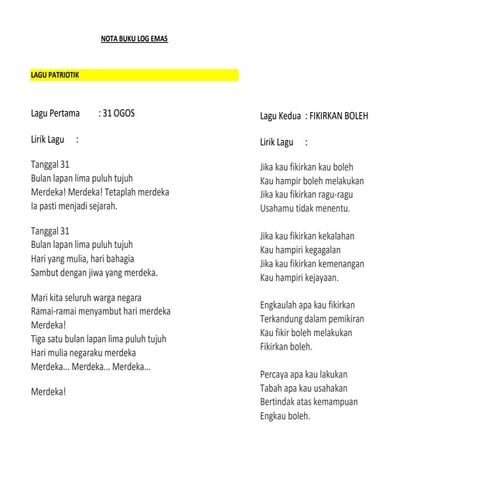 NOTA BUKU LOG EMAS

LAGU PATRIOTIK

Lagu Pertama : 31 OGOS

Lirik Lagu :

Tanggal 31
Bulan lapan lima puluh tujuh
Merdeka! Merdeka! Tetaplah merdeka
Ia pasti menjadi sejarah.

Tanggal 31
Bulan lapan lima puluh tujuh
Hari yang mulia, hari bahagia
Sambut dengan jiwa yang merdeka.

Mari kita seluruh warga negara
Ramai-ramai menyambut hari merdeka
Merdeka!
Tiga satu bulan lapan lima puluh tujuh
Hari mulia negaraku merdeka
Merdeka... Merdeka... Merdeka...

Merdeka!

Lagu Kedua : FIKIRKAN BOLEH

Lirik Lagu :

Jika kau fikirkan kau boleh
Kau hampir boleh melakukan
Jika kau fikirkan ragu-ragu
Usahamu tidak menentu.

Jika kau fikirkan kekalahan
Kau hampiri kegagalan
Jika kau fikirkan kemenangan
Kau hampiri kejayaan.

Engkaulah apa kau fikirkan
Terkandung dalam pemikiran
Kau fikir boleh melakukan
Fikirkan boleh.

Percaya apa kau lakukan
Tabah apa kau usahakan
Bertindak atas kemampuan
Engkau boleh.